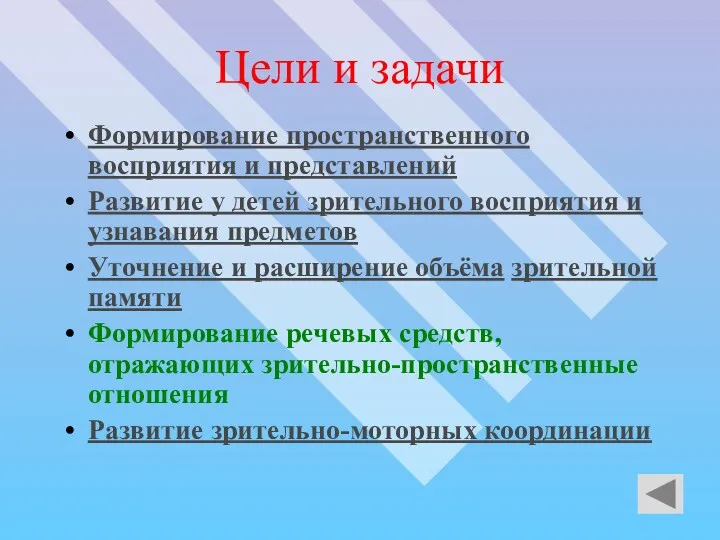 Цели и задачи

• Формирование пространственного восприятия и представлений
• Развитие у детей зрительного восприятия и узнавания предметов
• Уточнение и расширение объёма зрительной памяти
• Формирование речевых средств, отражающих зрительно-пространственные отношения
• Развитие зрительно-моторных координации